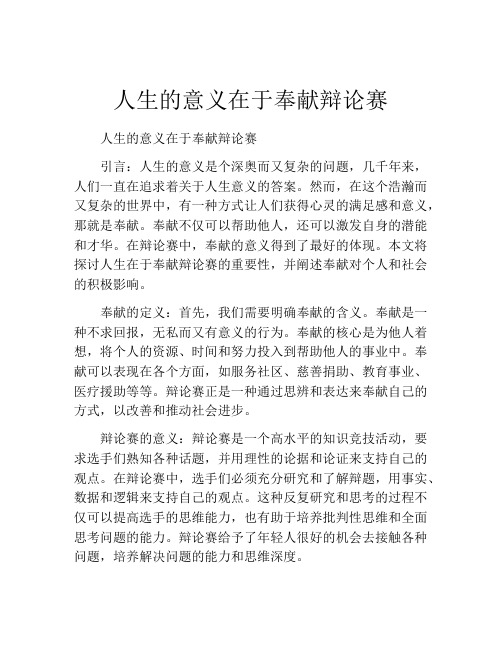 人生的意义在于奉献辩论赛

人生的意义在于奉献辩论赛

引言：人生的意义是个深奥而又复杂的问题，几千年来，人们一直在追求着关于人生意义的答案。然而，在这个浩瀚而又复杂的世界中，有一种方式让人们获得心灵的满足感和意义，那就是奉献。奉献不仅可以帮助他人，还可以激发自身的潜能和才华。在辩论赛中，奉献的意义得到了最好的体现。本文将探讨人生在于奉献辩论赛的重要性，并阐述奉献对个人和社会的积极影响。

奉献的定义：首先，我们需要明确奉献的含义。奉献是一种不求回报，无私而又有意义的行为。奉献的核心是为他人着想，将个人的资源、时间和努力投入到帮助他人的事业中。奉献可以表现在各个方面，如服务社区、慈善捐助、教育事业、医疗援助等等。辩论赛正是一种通过思辨和表达来奉献自己的方式，以改善和推动社会进步。

辩论赛的意义：辩论赛是一个高水平的知识竞技活动，要求选手们熟知各种话题，并用理性的论据和论证来支持自己的观点。在辩论赛中，选手们必须充分研究和了解辩题，用事实、数据和逻辑来支持自己的观点。这种反复研究和思考的过程不仅可以提高选手的思维能力，也有助于培养批判性思维和全面思考问题的能力。辩论赛给予了年轻人很好的机会去接触各种问题，培养解决问题的能力和思维深度。